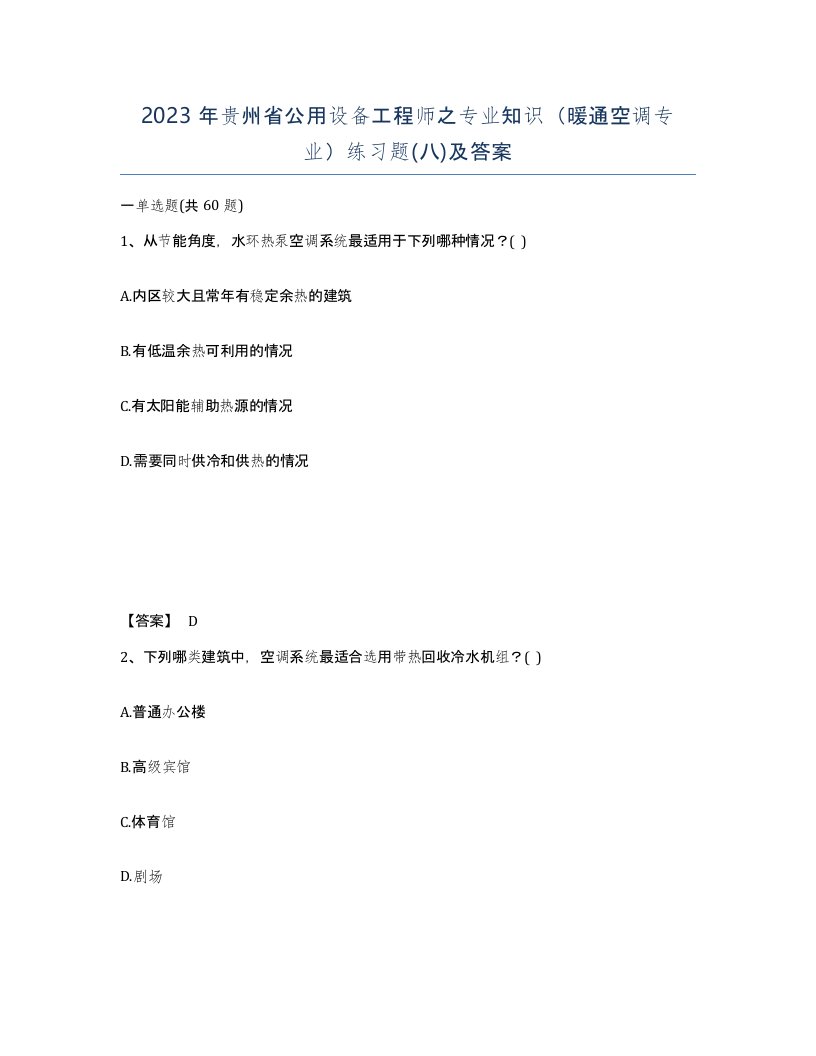 2023 年贵州省公用设备工程师之专业知识（暖通空调专业）练习题(八)及答案

一单选题(共 60 题)

1、从节能角度，水环热泵空调系统最适用于下列哪种情况？( )

A.内区较大且常年有稳定余热的建筑

B.有低温余热可利用的情况

C.有太阳能辅助热源的情况

D.需要同时供冷和供热的情况

【答案】 D

2、下列哪类建筑中，空调系统最适合选用带热回收冷水机组？( )

A.普通办公楼

B.高级宾馆

C.体育馆

D.剧场